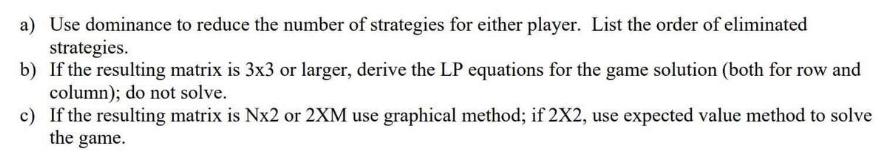 a) Use dominance to reduce the number of strategies for either player. List the order of eliminated strategies.
b) If the resulting matrix is 3x3 or larger, derive the LP equations for the game solution (both for row and column); do not solve.
c) If the resulting matrix is Nx2 or 2XM use graphical method; if 2X2, use expected value method to solve the game.